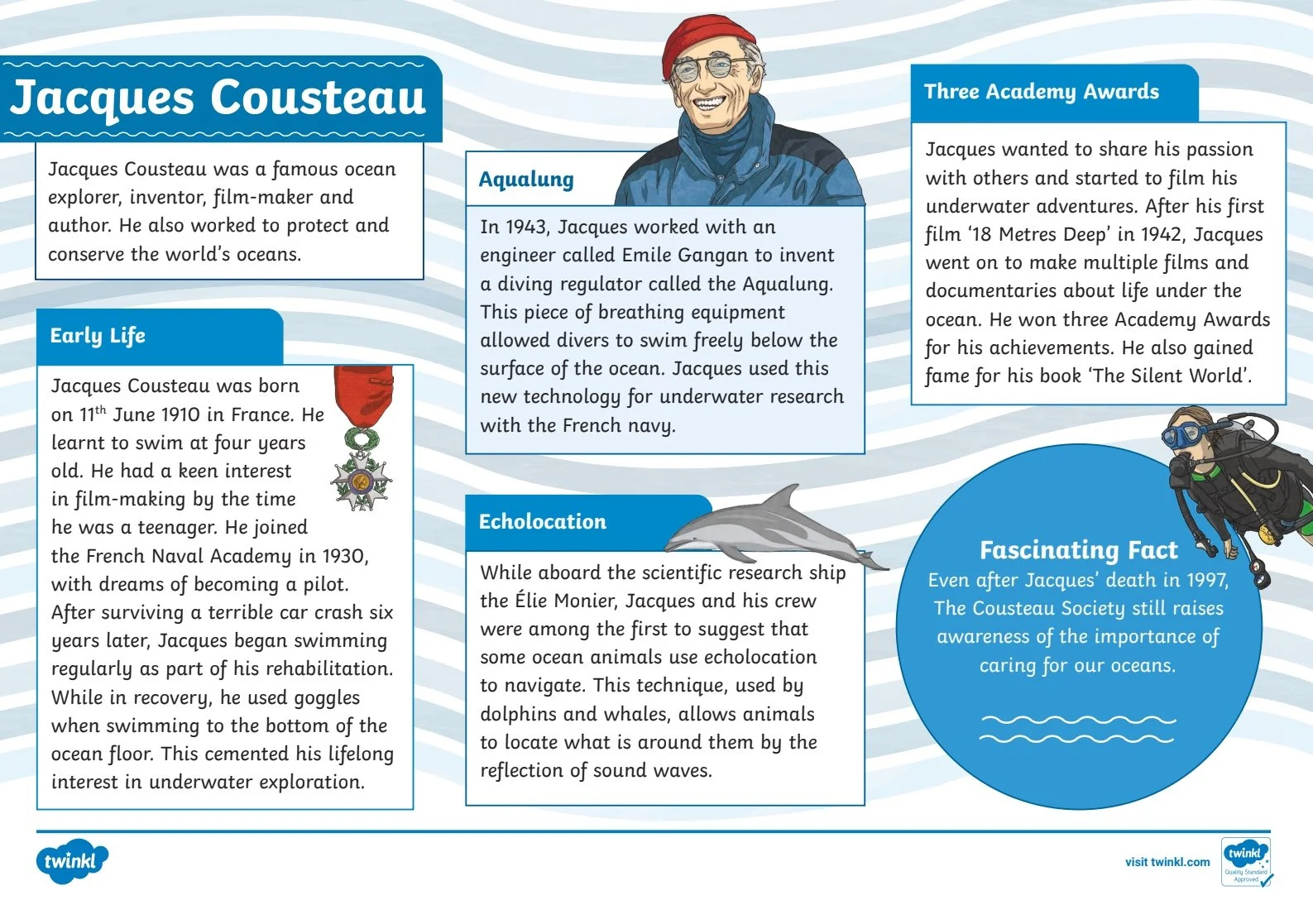 Jacques Cousteau

Jacques Cousteau was a famous ocean explorer, inventor, film-maker and author. He also worked to protect and conserve the world's oceans.

Early Life

Jacques Cousteau was born on 11$^{th}$ June 1910 in France. He learnt to swim at four years old. He had a keen interest in film-making by the time he was a teenager. He joined the French Naval Academy in 1930, with dreams of becoming a pilot. After surviving a terrible car crash six years later, Jacques began swimming regularly as part of his rehabilitation. While in recovery, he used goggles when swimming to the bottom of the ocean floor. This cemented his lifelong interest in underwater exploration.

Aqualung

In 1943, Jacques worked with an engineer called Emile Gangan to invent a diving regulator called the Aqualung. This piece of breathing equipment allowed divers to swim freely below the surface of the ocean. Jacques used this new technology for underwater research with the French navy.

Echolocation

While aboard the scientific research ship the Élie Monier, Jacques and his crew were among the first to suggest that some ocean animals use echolocation to navigate. This technique, used by dolphins and whales, allows animals to locate what is around them by the reflection of sound waves.

Three Academy Awards

Jacques wanted to share his passion with others and started to film his underwater adventures. After his first film '18 Metres Deep' in 1942, Jacques went on to make multiple films and documentaries about life under the ocean. He won three Academy Awards for his achievements. He also gained fame for his book 'The Silent World'.

Fascinating Fact
Even after Jacques' death in 1997, The Cousteau Society still raises awareness of the importance of caring for our oceans.

twinkl

visit twinkl.com

twinkl Quality Standard Approved